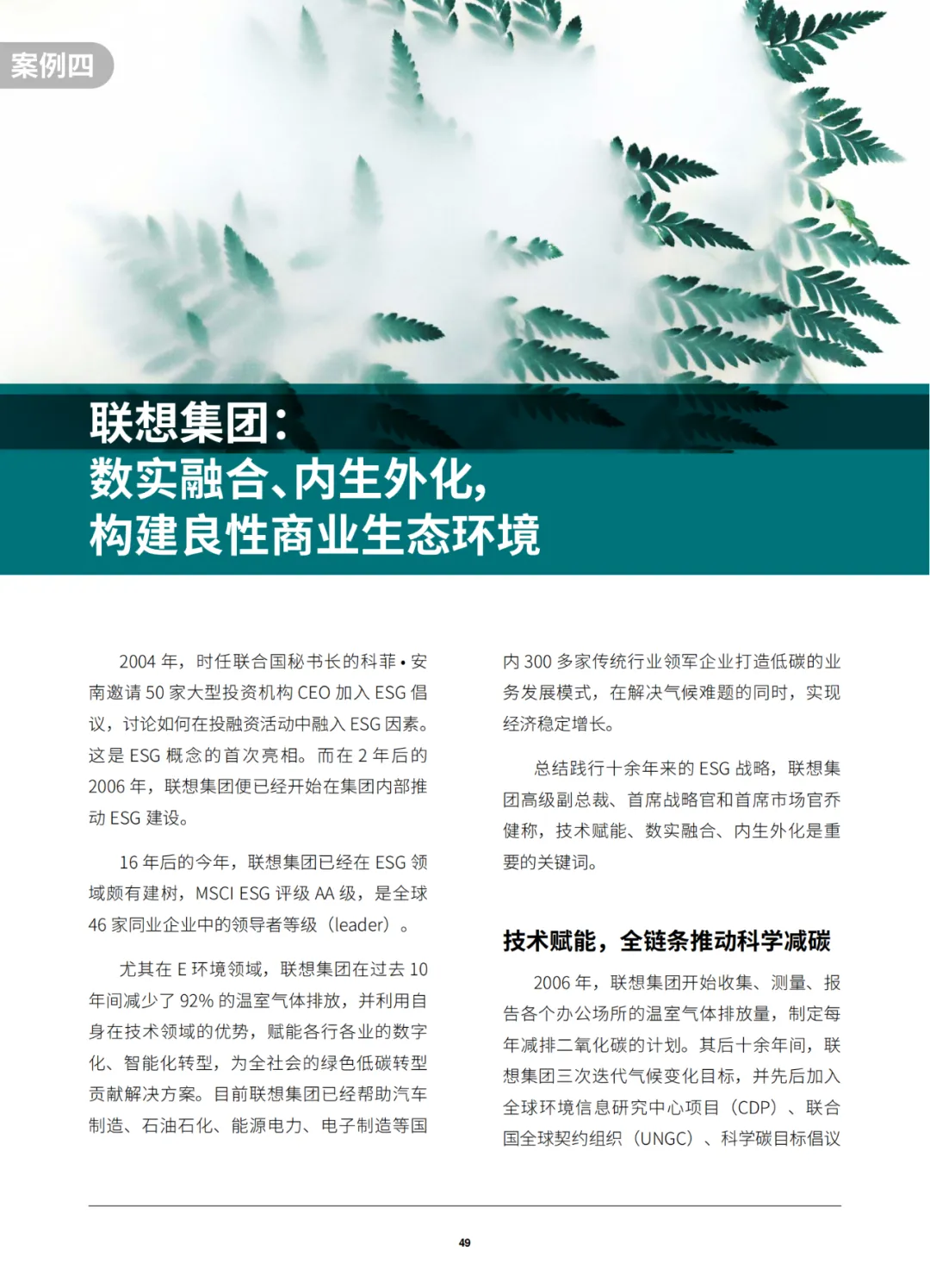 案例四

联想集团：
数实融合、内生外化，
构建良性商业生态环境

2004 年，时任联合国秘书长的科菲 • 安南邀请 50 家大型投资机构 CEO 加入 ESG 倡议，讨论如何在投融资活动中融入 ESG 因素。这是 ESG 概念的首次亮相。而在 2 年后的 2006 年，联想集团便已经开始在集团内部推动 ESG 建设。

16 年后的今年，联想集团已经在 ESG 领域颇有建树，MSCI ESG 评级 AA 级，是全球 46 家同业企业中的领导者等级（leader）。

尤其在 E 环境领域，联想集团在过去 10 年间减少了 92% 的温室气体排放，并利用自身在技术领域的优势，赋能各行各业的数字化、智能化转型，为全社会的绿色低碳转型贡献解决方案。目前联想集团已经帮助汽车制造、石油石化、能源电力、电子制造等国内 300 多家传统行业领军企业打造低碳的业务发展模式，在解决气候难题的同时，实现经济稳定增长。

总结践行十余年来的 ESG 战略，联想集团高级副总裁、首席战略官和首席市场官乔健称，技术赋能、数实融合、内生外化是重要的关键词。

技术赋能，全链条推动科学减碳

2006 年，联想集团开始收集、测量、报告各个办公场所的温室气体排放量，制定每年减排二氧化碳的计划。其后十余年间，联想集团三次迭代气候变化目标，并先后加入全球环境信息研究中心项目（CDP）、联合国全球契约组织（UNGC）、科学碳目标倡议

49